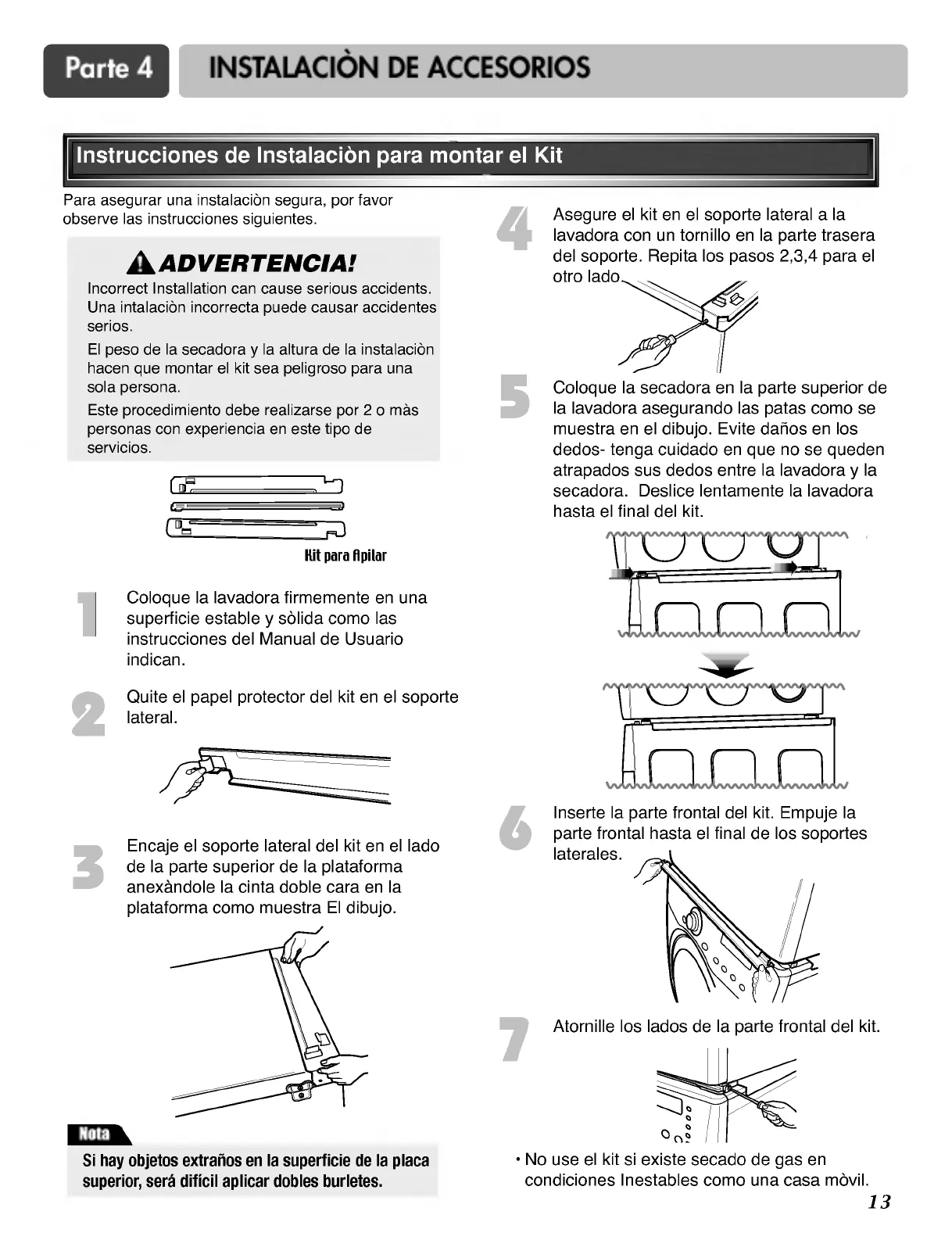 Parte 4

INSTALACIÒN DE ACCESORIOS

Instrucciones de Instalaciòn para montar el Kit

Para asegurar una instalaciòn segura, por favor observe las instrucciones siguientes.

ADVERTENCIA!

Incorrect Installation can cause serious accidents. Una intalaciòn incorrecta puede causar accidentes serios.

El peso de la secadora y la altura de la instalaciòn hacen que montar el kit sea peligroso para una sola persona.

Este procedimiento debe realizarse por 2 o màs personas con experiencia en este tipo de servicios.

Kit para Apilar

1 Coloque la lavadora firmemente en una superficie estable y sòlida como las instrucciones del Manual de Usuario indican.

2 Quite el papel protector del kit en el soporte lateral.

3 Encaje el soporte lateral del kit en el lado de la parte superior de la plataforma anexàndole la cinta doble cara en la plataforma como muestra El dibujo.

Nota

Si hay objetos extraños en la superficie de la placa superior, será difícil aplicar dobles burletes.

4 Asegure el kit en el soporte lateral a la lavadora con un tornillo en la parte trasera del soporte. Repita los pasos 2,3,4 para el otro lado.

5 Coloque la secadora en la parte superior de la lavadora asegurando las patas como se muestra en el dibujo. Evite daños en los dedos- tenga cuidado en que no se queden atrapados sus dedos entre la lavadora y la secadora. Deslice lentamente la lavadora hasta el final del kit.

6 Inserte la parte frontal del kit. Empuje la parte frontal hasta el final de los soportes laterales.

7 Atornille los lados de la parte frontal del kit.

• No use el kit si existe secado de gas en condiciones Inestables como una casa mòvil.

13